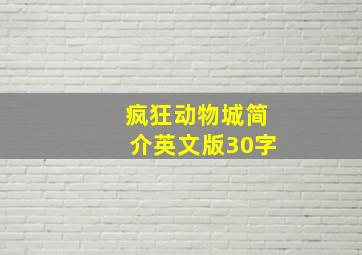 疯狂动物城简介英文版30字